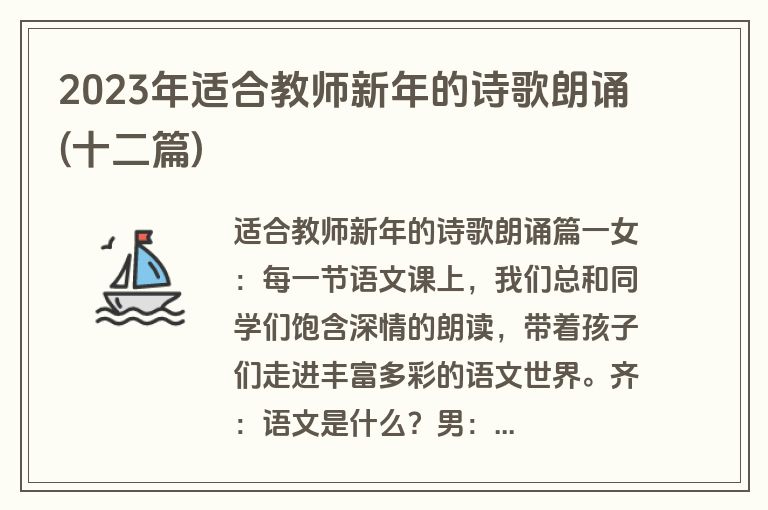 2023年适合教师新年的诗歌朗诵(十二篇)

适合教师新年的诗歌朗诵篇一女：每一节语文课上，我们总和同学们饱含深情的朗读，带着孩子们走进丰富多彩的语文世界。齐：语文是什么？男：...